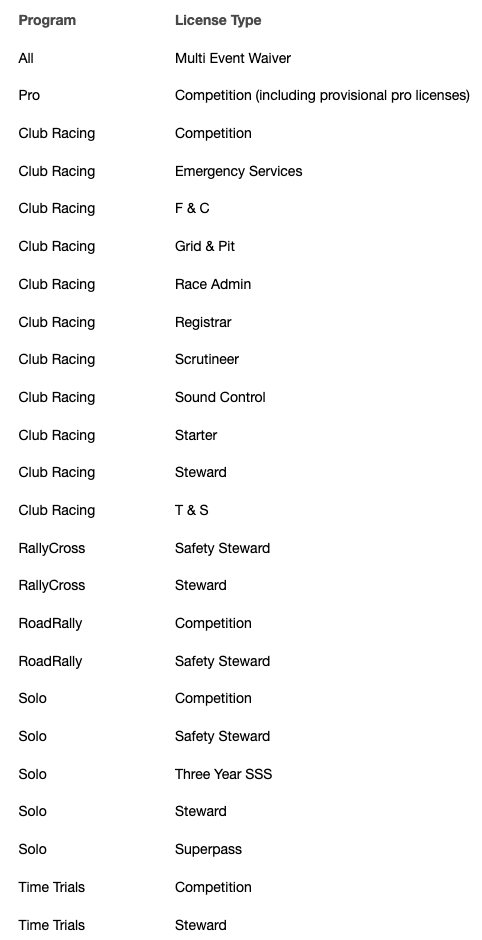 | Program | License Type |
|---|---|
| All | Multi Event Waiver |
| Pro | Competition (including provisional pro licenses) |
| Club Racing | Competition |
| Club Racing | Emergency Services |
| Club Racing | F & C |
| Club Racing | Grid & Pit |
| Club Racing | Race Admin |
| Club Racing | Registrar |
| Club Racing | Scrutineer |
| Club Racing | Sound Control |
| Club Racing | Starter |
| Club Racing | Steward |
| Club Racing | T & S |
| RallyCross | Safety Steward |
| RallyCross | Steward |
| RoadRally | Competition |
| RoadRally | Safety Steward |
| Solo | Competition |
| Solo | Safety Steward |
| Solo | Three Year SSS |
| Solo | Steward |
| Solo | Superpass |
| Time Trials | Competition |
| Time Trials | Steward |